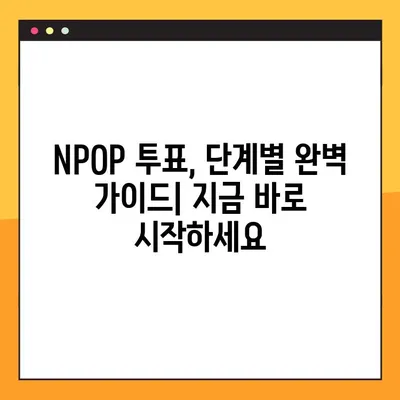 NPOP 투표, 단계별 완벽 가이드| 지금 바로 시작하세요